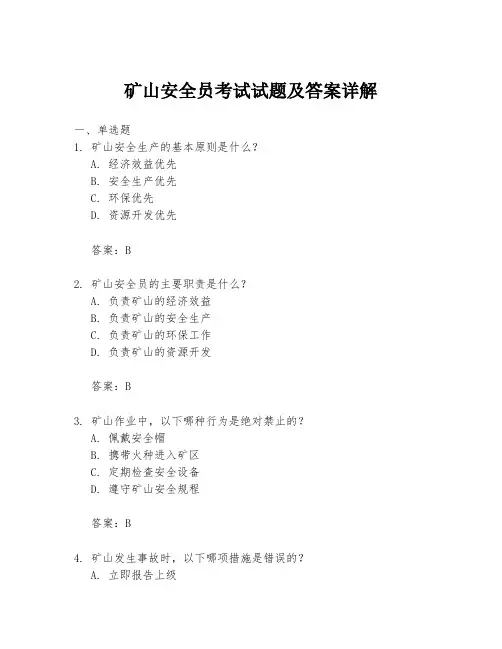 矿山安全员考试试题及答案详解

一、单选题

1. 矿山安全生产的基本原则是什么？

A. 经济效益优先

B. 安全生产优先

C. 环保优先

D. 资源开发优先

答案：B

2. 矿山安全员的主要职责是什么？

A. 负责矿山的经济效益

B. 负责矿山的安全生产

C. 负责矿山的环保工作

D. 负责矿山的资源开发

答案：B

3. 矿山作业中，以下哪种行为是绝对禁止的？

A. 佩戴安全帽

B. 携带火种进入矿区

C. 定期检查安全设备

D. 遵守矿山安全规程

答案：B

4. 矿山发生事故时，以下哪项措施是错误的？

A. 立即报告上级